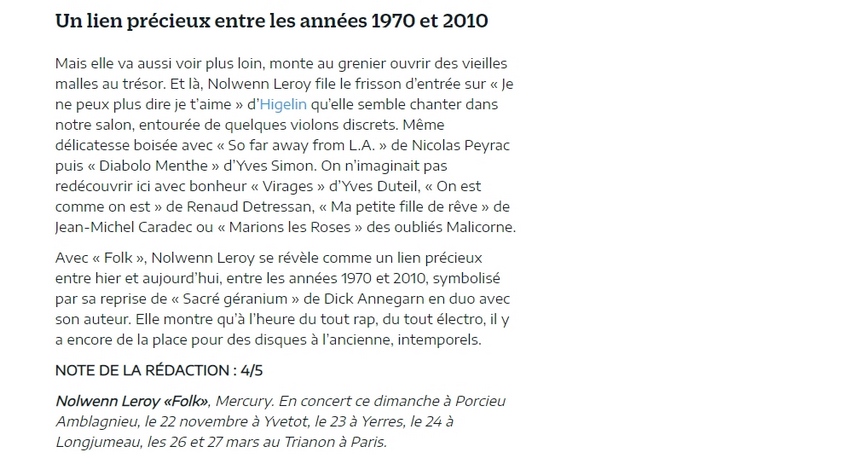 Un lien précieux entre les années 1970 et 2010

Mais elle va aussi voir plus loin, monte au grenier ouvrir des vieilles malles au trésor. Et là, Nolwenn Leroy file le frisson d'entrée sur « Je ne peux plus dire je t'aime » d'Higelin qu'elle semble chanter dans notre salon, entourée de quelques violons discrets. Même délicatesse boisée avec « So far away from L.A. » de Nicolas Peyrac puis « Diabolo Menthe » d'Yves Simon. On n'imaginait pas redécouvrir ici avec bonheur « Virages » d'Yves Duteil, « On est comme on est » de Renaud Detressan, « Ma petite fille de rêve » de Jean-Michel Caradec ou « Marions les Roses » des oubliés Malicorne.

Avec « Folk », Nolwenn Leroy se révèle comme un lien précieux entre hier et aujourd'hui, entre les années 1970 et 2010, symbolisé par sa reprise de « Sacré géranium » de Dick Annegarn en duo avec son auteur. Elle montre qu'à l'heure du tout rap, du tout électro, il y a encore de la place pour des disques à l'ancienne, intemporels.

NOTE DE LA RÉDACTION : 4/5

Nolwenn Leroy «Folk», Mercury. En concert ce dimanche à Porcieu Amblagnieu, le 22 novembre à Yvetot, le 23 à Yerres, le 24 à Longjumeau, les 26 et 27 mars au Trianon à Paris.